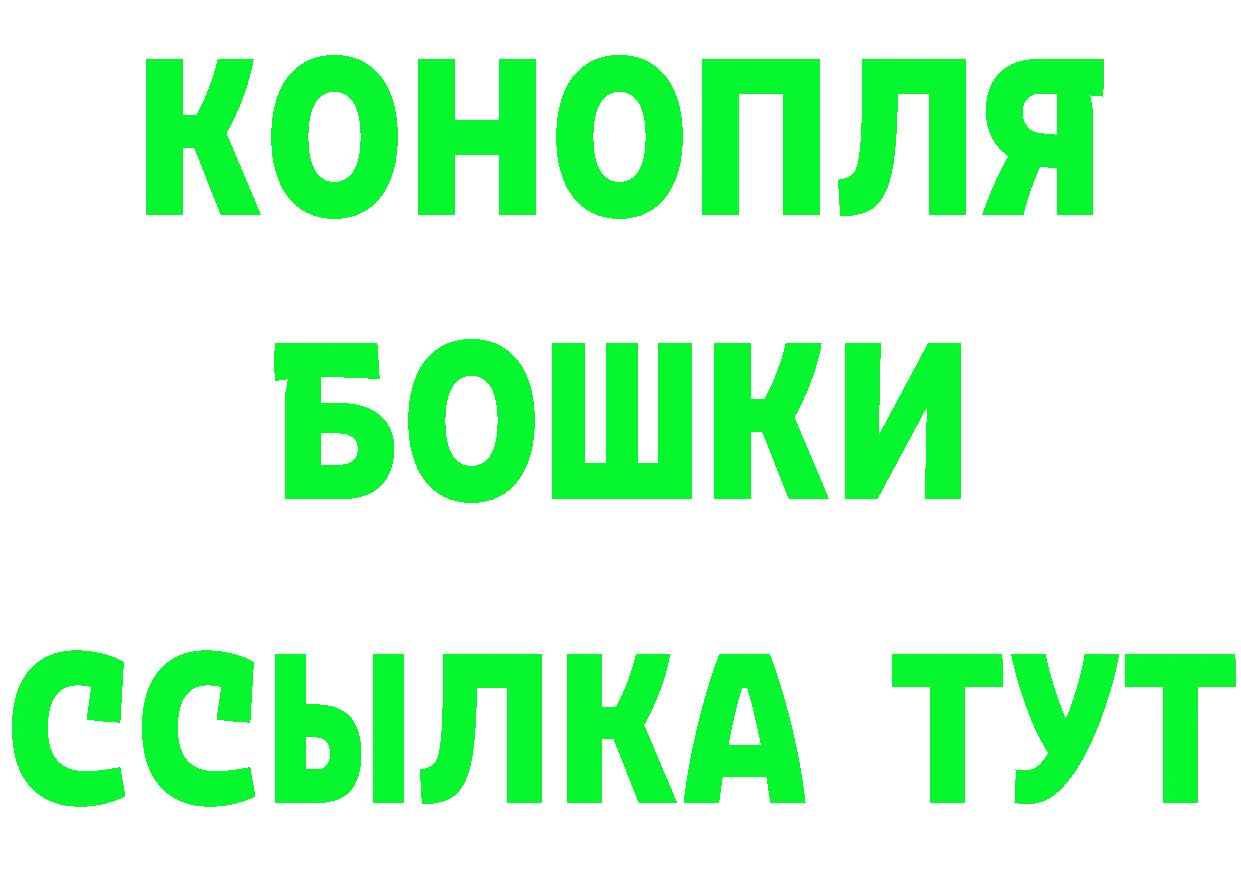 КОНОПЛЯ
БОШКИ
ССЫЛКА ТУТ